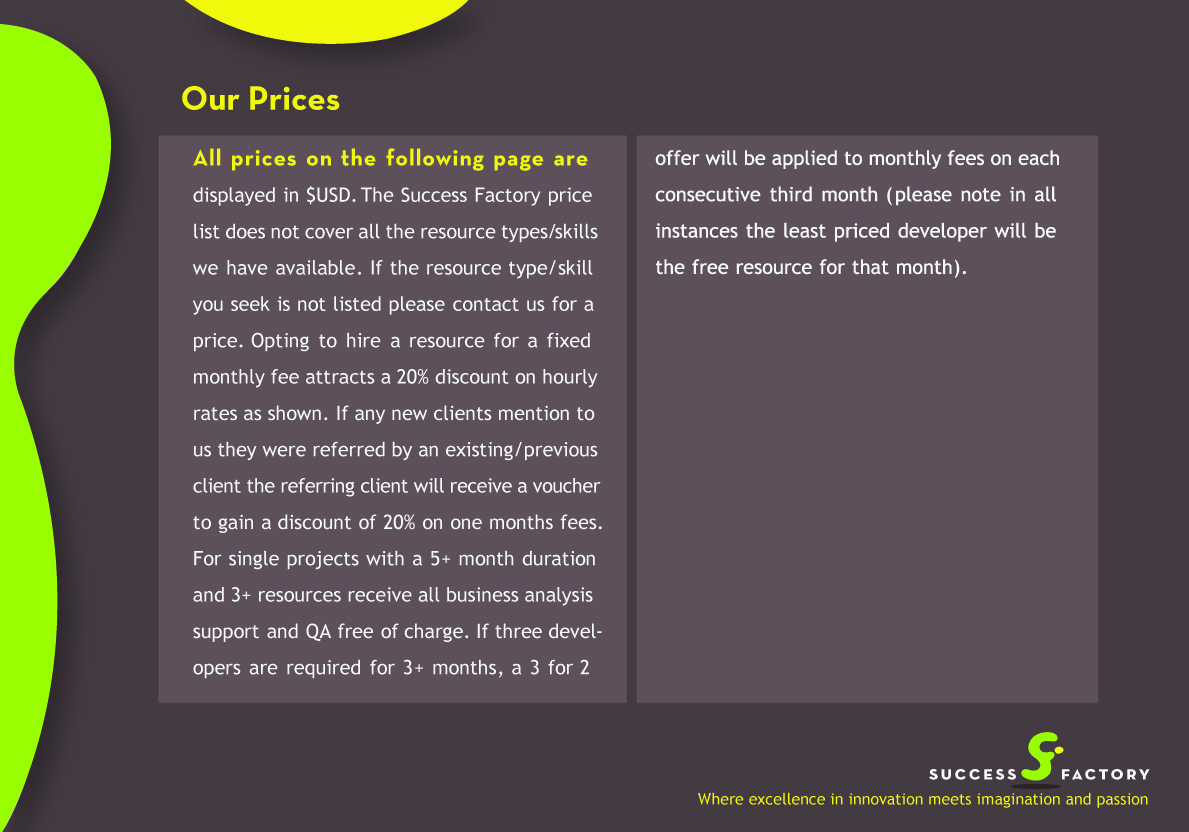 Our Prices

All prices on the following page are displayed in $USD. The Success Factory price list does not cover all the resource types/skills we have available. If the resource type/skill you seek is not listed please contact us for a price. Opting to hire a resource for a fixed monthly fee attracts a 20% discount on hourly rates as shown. If any new clients mention to us they were referred by an existing/previous client the referring client will receive a voucher to gain a discount of 20% on one months fees. For single projects with a 5+ month duration and 3+ resources receive all business analysis support and QA free of charge. If three developers are required for 3+ months, a 3 for 2 offer will be applied to monthly fees on each consecutive third month (please note in all instances the least priced developer will be the free resource for that month).

SUCCESS FACTORY
Where excellence in innovation meets imagination and passion